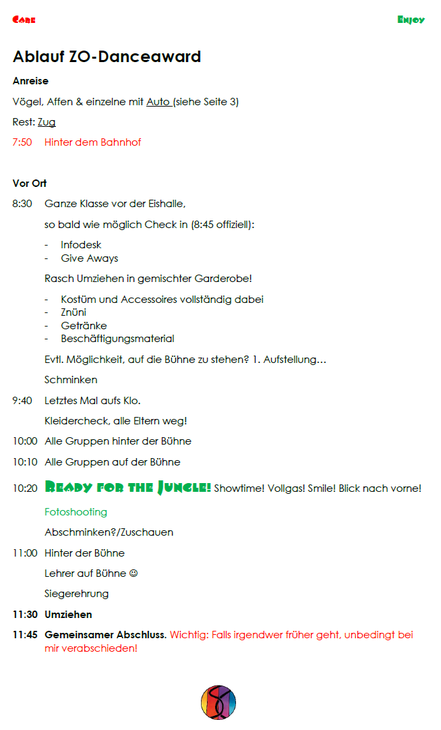 Care

Enjoy

Ablauf ZO-Danceaward

Anreise

Vögel, Affen & einzelne mit Auto (siehe Seite 3)

Rest: Zug

7:50 Hinter dem Bahnhof

Vor Ort

8:30 Ganze Klasse vor der Eishalle,

so bald wie möglich Check in (8:45 offiziell):

- Infodesk
- Give Aways

Rasch Umziehen in gemischter Garderobe!

- Kostüm und Accessoires vollständig dabei
- Znüni
- Getränke
- Beschäftigungsmaterial

Evtl. Möglichkeit, auf die Bühne zu stehen? 1. Aufstellung…

Schminken

9:40 Letztes Mal aufs Klo.

Kleidercheck, alle Eltern weg!

10:00 Alle Gruppen hinter der Bühne

10:10 Alle Gruppen auf der Bühne

10:20 Ready for the Jungle! Showtime! Vollgas! Smile! Blick nach vorne!

Fotoshooting

Abschminken?/Zuschauen

11:00 Hinter der Bühne

Lehrer auf Bühne ☺

Siegerehrung

11:30 Umziehen

11:45 Gemeinsamer Abschluss. Wichtig: Falls irgendwer früher geht, unbedingt bei mir verabschieden!